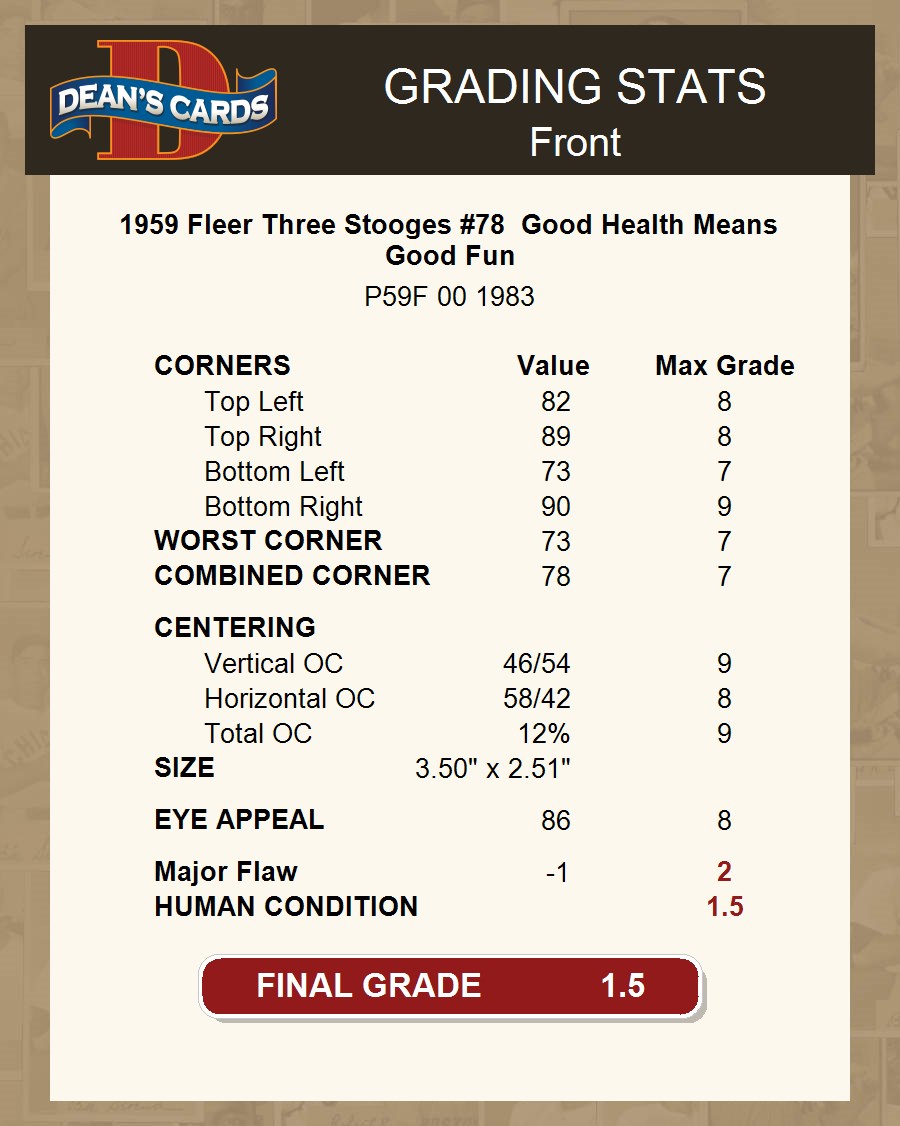 DEAN'S CARDS

GRADING STATS
Front

1959 Fleer Three Stooges #78 Good Health Means Good Fun

P59F 00 1983

| CORNERS | Value | Max Grade |
|---|---|---|
| Top Left | 82 | 8 |
| Top Right | 89 | 8 |
| Bottom Left | 73 | 7 |
| Bottom Right | 90 | 9 |
| WORST CORNER | 73 | 7 |
| COMBINED CORNER | 78 | 7 |
| CENTERING | | |
| Vertical OC | 46/54 | 9 |
| Horizontal OC | 58/42 | 8 |
| Total OC | 12% | 9 |
| SIZE | 3.50" x 2.51" | |
| EYE APPEAL | 86 | 8 |
| Major Flaw | -1 | 2 |
| HUMAN CONDITION | | 1.5 |

FINAL GRADE 1.5